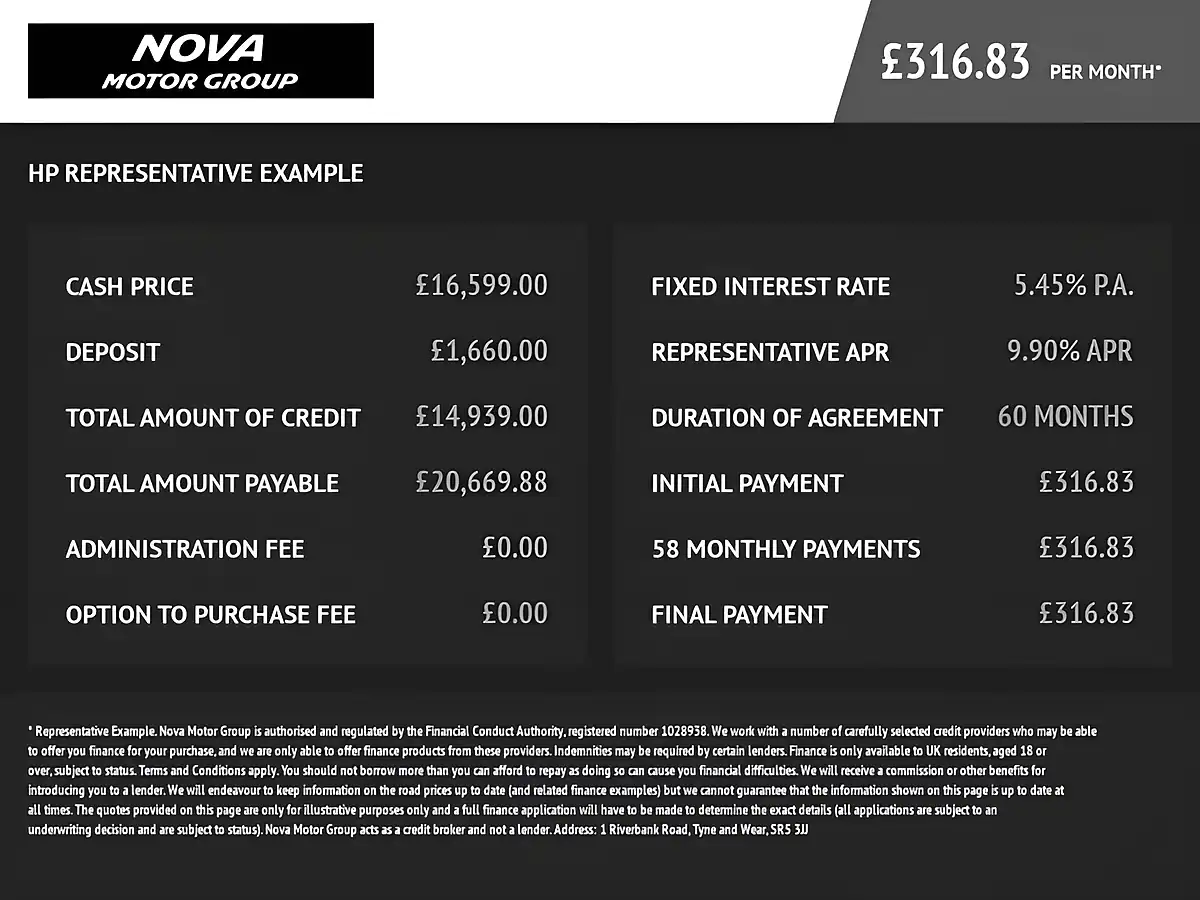 NOVA
MOTOR GROUP

£316.83 PER MONTH*

HP REPRESENTATIVE EXAMPLE

CASH PRICE £16,599.00
DEPOSIT £1,660.00
TOTAL AMOUNT OF CREDIT £14,939.00
TOTAL AMOUNT PAYABLE £20,669.88
ADMINISTRATION FEE £0.00
OPTION TO PURCHASE FEE £0.00

FIXED INTEREST RATE 5.45% P.A.
REPRESENTATIVE APR 9.90% APR
DURATION OF AGREEMENT 60 MONTHS
INITIAL PAYMENT £316.83
58 MONTHLY PAYMENTS £316.83
FINAL PAYMENT £316.83

* Representative Example. Nova Motor Group is authorised and regulated by the Financial Conduct Authority, registered number 1028938. We work with a number of carefully selected credit providers who may be able to offer you finance for your purchase, and we are only able to offer finance products from these providers. Indemnities may be required by certain lenders. Finance is only available to UK residents, aged 18 or over, subject to status. Terms and Conditions apply. You should not borrow more than you can afford to repay as doing so can cause you financial difficulties. We will receive a commission or other benefits for introducing you to a lender. We will endeavour to keep information on the road prices up to date (and related finance examples) but we cannot guarantee that the information shown on this page is up to date at all times. The quotes provided on this page are only for illustrative purposes only and a full finance application will have to be made to determine the exact details (all applications are subject to an underwriting decision and are subject to status). Nova Motor Group acts as a credit broker and not a lender. Address: 1 Riverbank Road, Tyne and Wear, SR5 3JJ